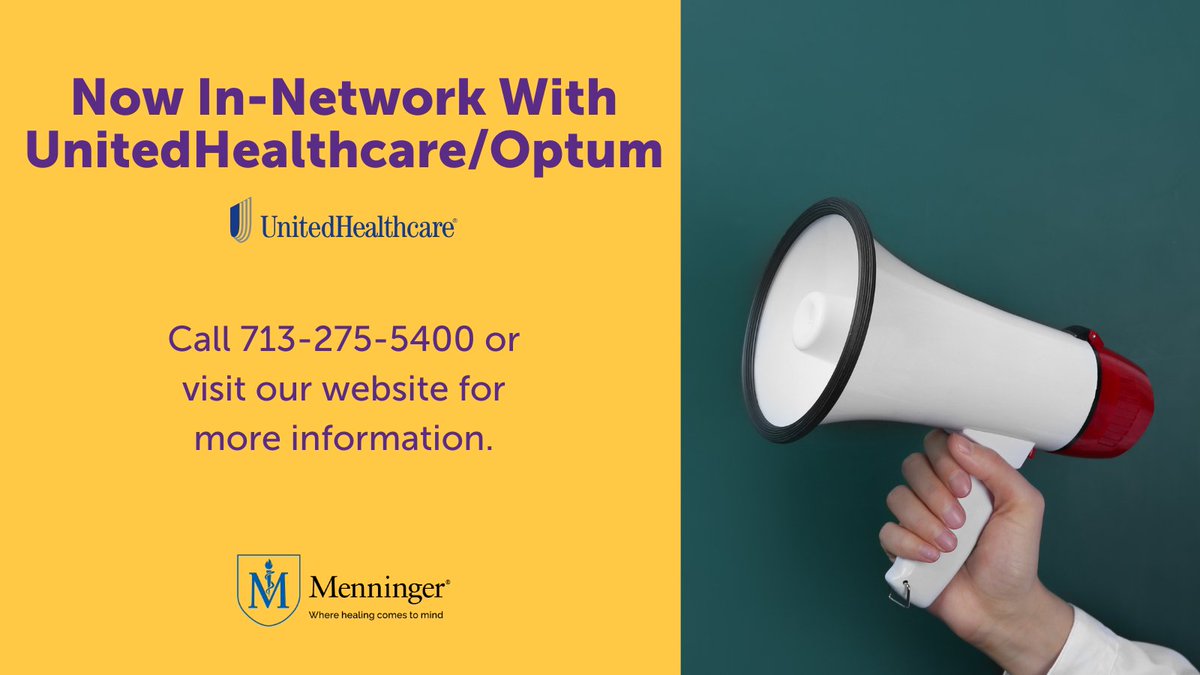 Now In-Network With UnitedHealthcare/Optum

UnitedHealthcare®

Call 713-275-5400 or visit our website for more information.

Menninger®
Where healing comes to mind